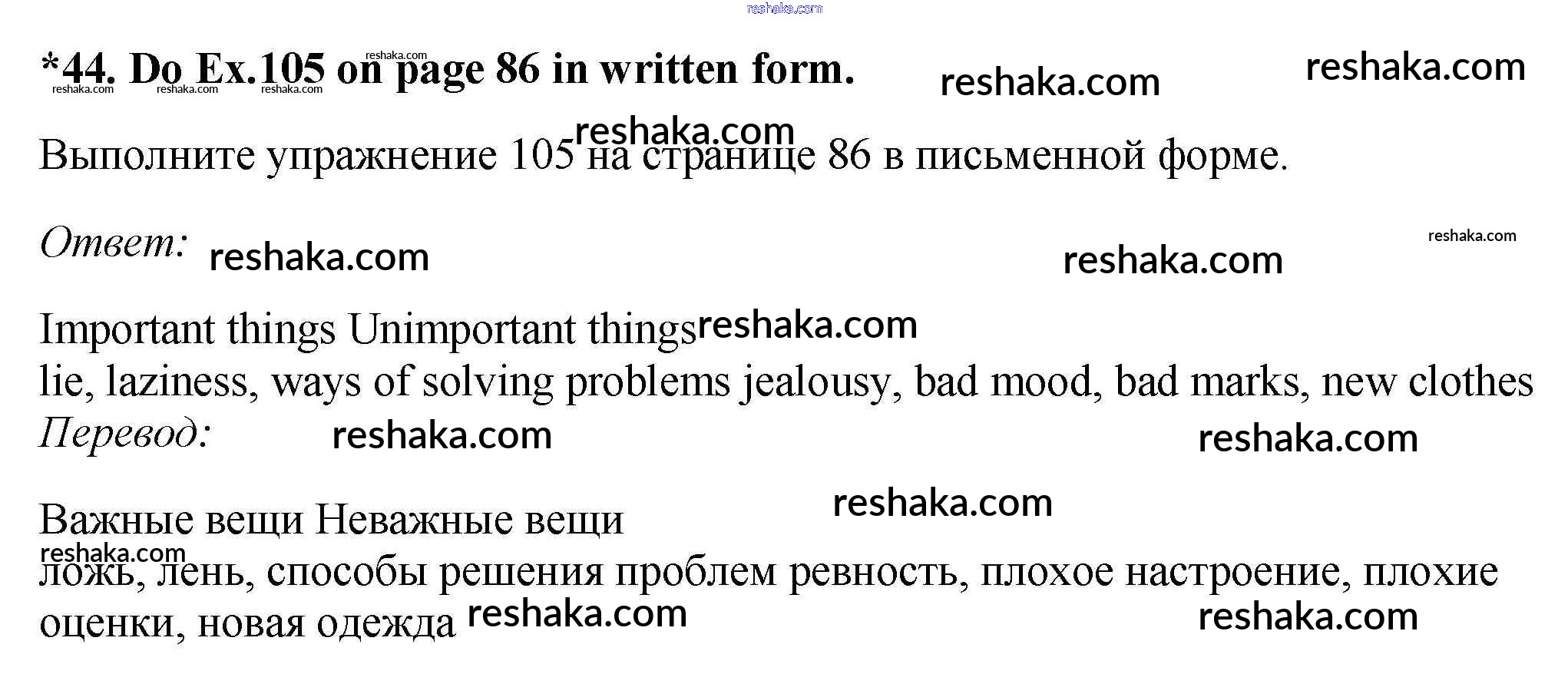 reshaka.com

*44. Do Ex.105 on page 86 in written form. reshaka.com reshaka.com
reshaka.com reshaka.com reshaka.com reshaka.com

reshaka.com
Выполните упражнение 105 на странице 86 в письменной форме.

Ответ: reshaka.com reshaka.com reshaka.com

Important things Unimportant things reshaka.com
lie, laziness, ways of solving problems jealousy, bad mood, bad marks, new clothes
Перевод: reshaka.com reshaka.com

reshaka.com
Важные вещи Неважные вещи
reshaka.com
ложь, лень, способы решения проблем ревность, плохое настроение, плохие оценки, новая одежда reshaka.com reshaka.com